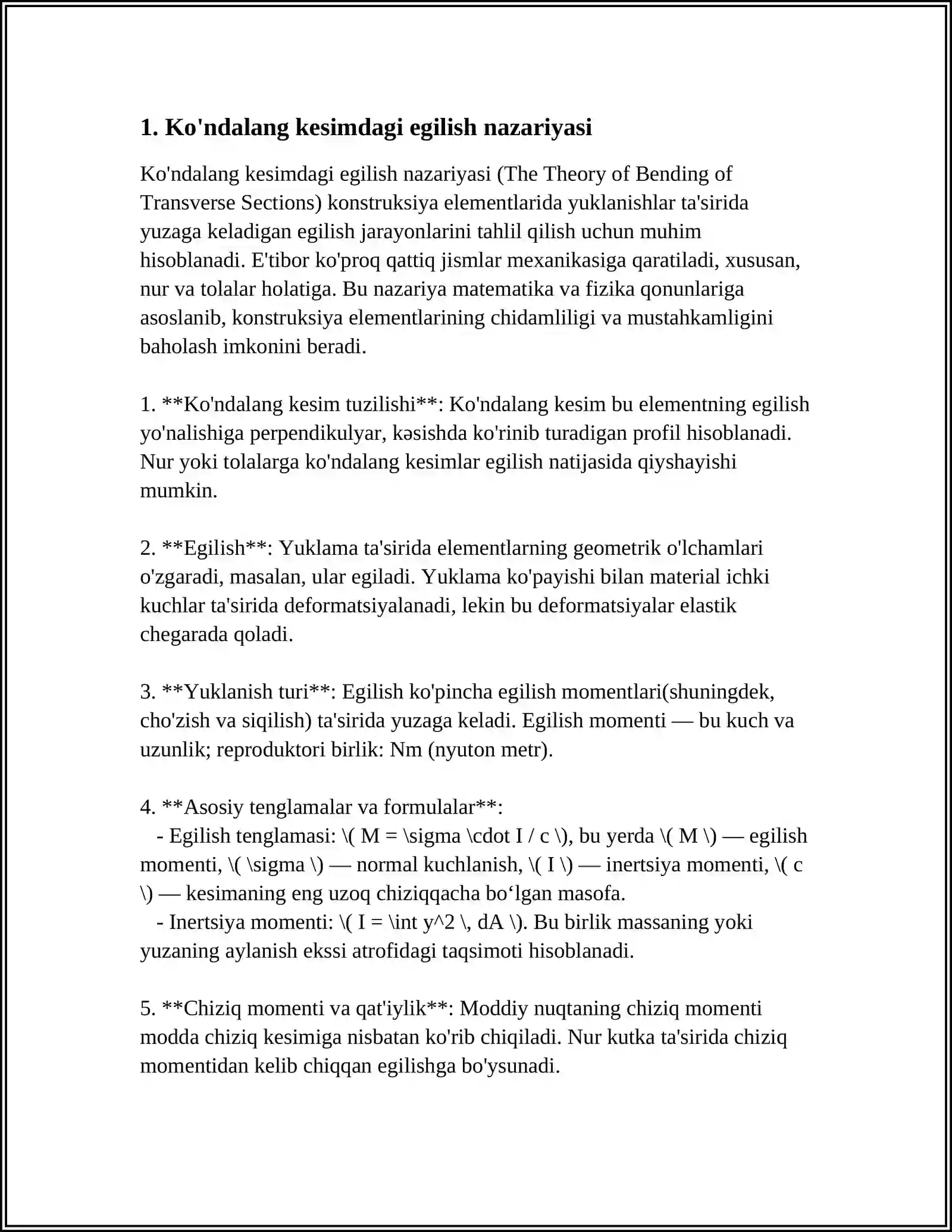 1. Ko'ndalang kesimdagi egilish nazariyasi

Ko'ndalang kesimdagi egilish nazariyasi (The Theory of Bending of Transverse Sections) konstruksiya elementlarida yuklanishlar ta'sirida yuzaga keladigan egilish jarayonlarini tahlil qilish uchun muhim hisoblanadi. E'tibor ko'proq qattiq jismlar mexanikasiga qaratiladi, xususan, nur va tolalar holatiga. Bu nazariya matematika va fizika qonunlariga asoslanib, konstruksiya elementlarining chidamliligi va mustahkamligini baholash imkonini beradi.

1. **Ko'ndalang kesim tuzilishi**: Ko'ndalang kesim bu elementning egilish yo'nalishiga perpendikulyar, kəsishda ko'rinib turadigan profil hisoblanadi. Nur yoki tolalarga ko'ndalang kesimlar egilish natijasida qiyshayishi mumkin.

2. **Egilish**: Yuklama ta'sirida elementlarning geometrik o'lchamlari o'zgaradi, masalan, ular egiladi. Yuklama ko'payishi bilan material ichki kuchlar ta'sirida deformatsiyalanadi, lekin bu deformatsiyalar elastik chegarada qoladi.

3. **Yuklanish turi**: Egilish ko'pincha egilish momentlari(shuningdek, cho'zish va siqilish) ta'sirida yuzaga keladi. Egilish momenti — bu kuch va uzunlik; reproduktori birlik: Nm (nyuton metr).

4. **Asosiy tenglamalar va formulalar**:
- Egilish tenglamasi: \( M = \sigma \cdot I / c \), bu yerda \( M \) — egilish momenti, \( \sigma \) — normal kuchlanish, \( I \) — inertsiya momenti, \( c \) — kesimaning eng uzoq chiziqqacha bo‘lgan masofa.
- Inertsiya momenti: \( I = \int y^2 \, dA \). Bu birlik massaning yoki yuzaning aylanish ekssi atrofidagi taqsimoti hisoblanadi.

5. **Chiziq momenti va qat'iylik**: Moddiy nuqtaning chiziq momenti modda chiziq kesimiga nisbatan ko'rib chiqiladi. Nur kutka ta'sirida chiziq momentidan kelib chiqqan egilishga bo'ysunadi.